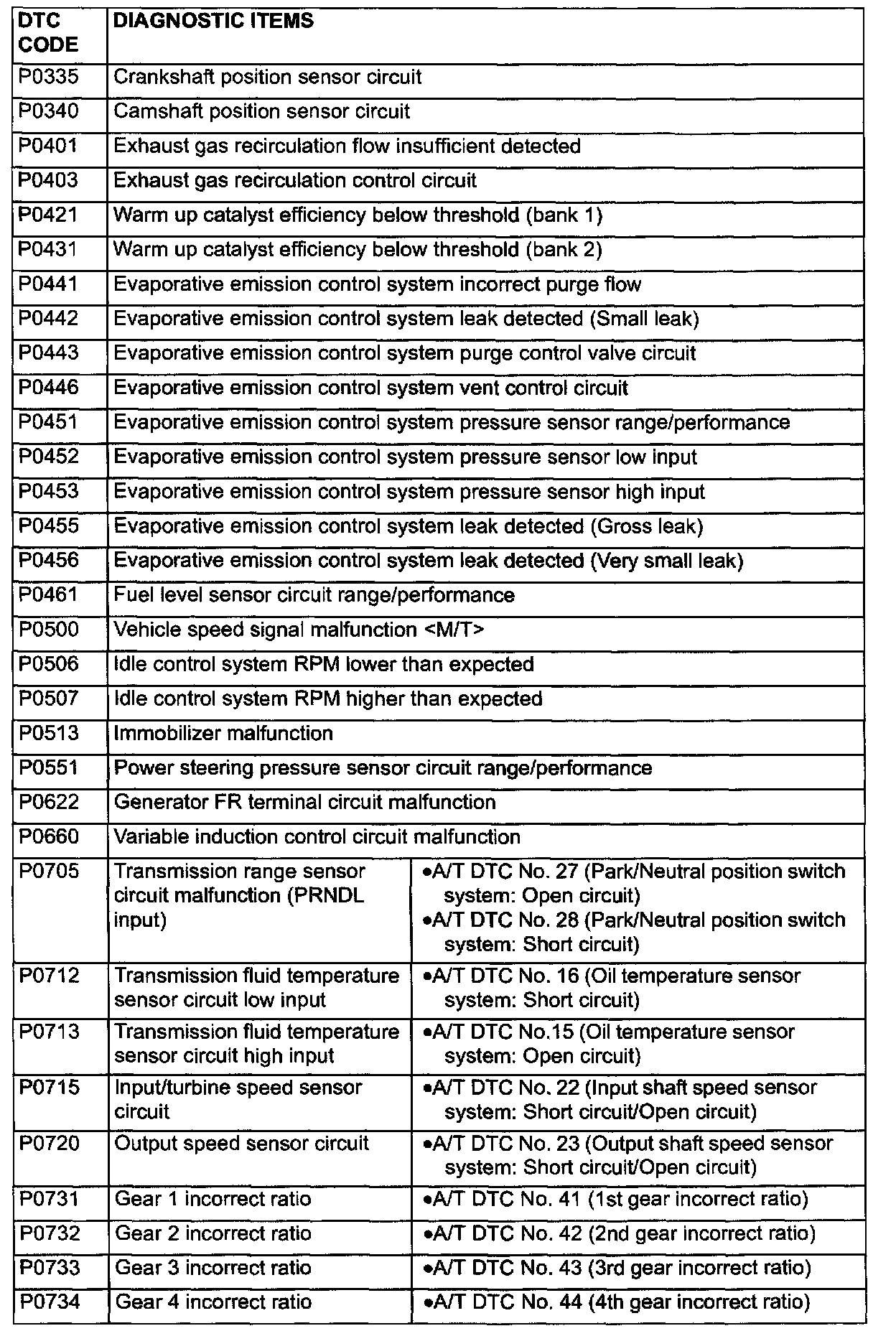 | DTC CODE | DIAGNOSTIC ITEMS | |
|---|---|---|
| P0335 | Crankshaft position sensor circuit | |
| P0340 | Camshaft position sensor circuit | |
| P0401 | Exhaust gas recirculation flow insufficient detected | |
| P0403 | Exhaust gas recirculation control circuit | |
| P0421 | Warm up catalyst efficiency below threshold (bank 1) | |
| P0431 | Warm up catalyst efficiency below threshold (bank 2) | |
| P0441 | Evaporative emission control system incorrect purge flow | |
| P0442 | Evaporative emission control system leak detected (Small leak) | |
| P0443 | Evaporative emission control system purge control valve circuit | |
| P0446 | Evaporative emission control system vent control circuit | |
| P0451 | Evaporative emission control system pressure sensor range/performance | |
| P0452 | Evaporative emission control system pressure sensor low input | |
| P0453 | Evaporative emission control system pressure sensor high input | |
| P0455 | Evaporative emission control system leak detected (Gross leak) | |
| P0456 | Evaporative emission control system leak detected (Very small leak) | |
| P0461 | Fuel level sensor circuit range/performance | |
| P0500 | Vehicle speed signal malfunction <M/T> | |
| P0506 | Idle control system RPM lower than expected | |
| P0507 | Idle control system RPM higher than expected | |
| P0513 | Immobilizer malfunction | |
| P0551 | Power steering pressure sensor circuit range/performance | |
| P0622 | Generator FR terminal circuit malfunction | |
| P0660 | Variable induction control circuit malfunction | |
| P0705 | Transmission range sensor circuit malfunction (PRNDL input) | •A/T DTC No. 27 (Park/Neutral position switch system: Open circuit) •A/T DTC No. 28 (Park/Neutral position switch system: Short circuit) |
| P0712 | Transmission fluid temperature sensor circuit low input | •A/T DTC No. 16 (Oil temperature sensor system: Short circuit) |
| P0713 | Transmission fluid temperature sensor circuit high input | •A/T DTC No.15 (Oil temperature sensor system: Open circuit) |
| P0715 | Input/turbine speed sensor circuit | •A/T DTC No. 22 (Input shaft speed sensor system: Short circuit/Open circuit) |
| P0720 | Output speed sensor circuit | •A/T DTC No. 23 (Output shaft speed sensor system: Short circuit/Open circuit) |
| P0731 | Gear 1 incorrect ratio | •A/T DTC No. 41 (1st gear incorrect ratio) |
| P0732 | Gear 2 incorrect ratio | •A/T DTC No. 42 (2nd gear incorrect ratio) |
| P0733 | Gear 3 incorrect ratio | •A/T DTC No. 43 (3rd gear incorrect ratio) |
| P0734 | Gear 4 incorrect ratio | •A/T DTC No. 44 (4th gear incorrect ratio) |